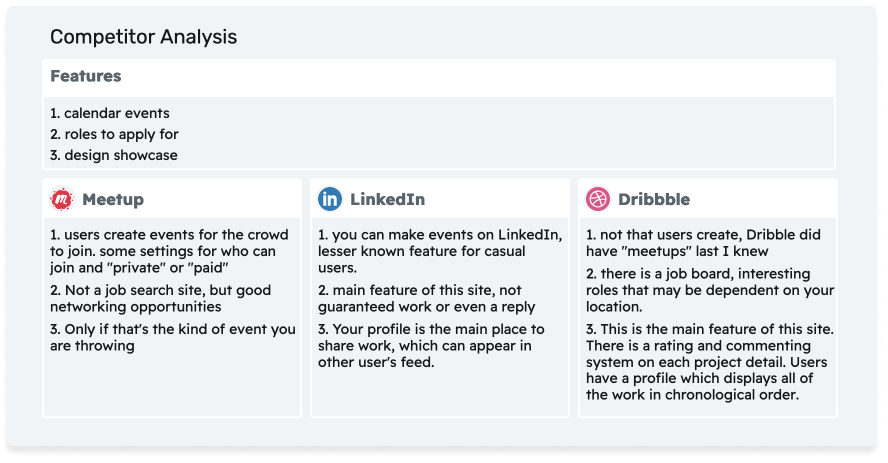 Competitor Analysis

Features

1. calendar events
2. roles to apply for
3. design showcase

Meetup

1. users create events for the crowd to join. some settings for who can join and "private" or "paid"

2. Not a job search site, but good networking opportunities

3. Only if that's the kind of event you are throwing

LinkedIn

1. you can make events on LinkedIn, lesser known feature for casual users.

2. main feature of this site, not guaranteed work or even a reply

3. Your profile is the main place to share work, which can appear in other user's feed.

Dribbble

1. not that users create, Dribble did have "meetups" last I knew

2. there is a job board, interesting roles that may be dependent on your location.

3. This is the main feature of this site. There is a rating and commenting system on each project detail. Users have a profile which displays all of the work in chronological order.